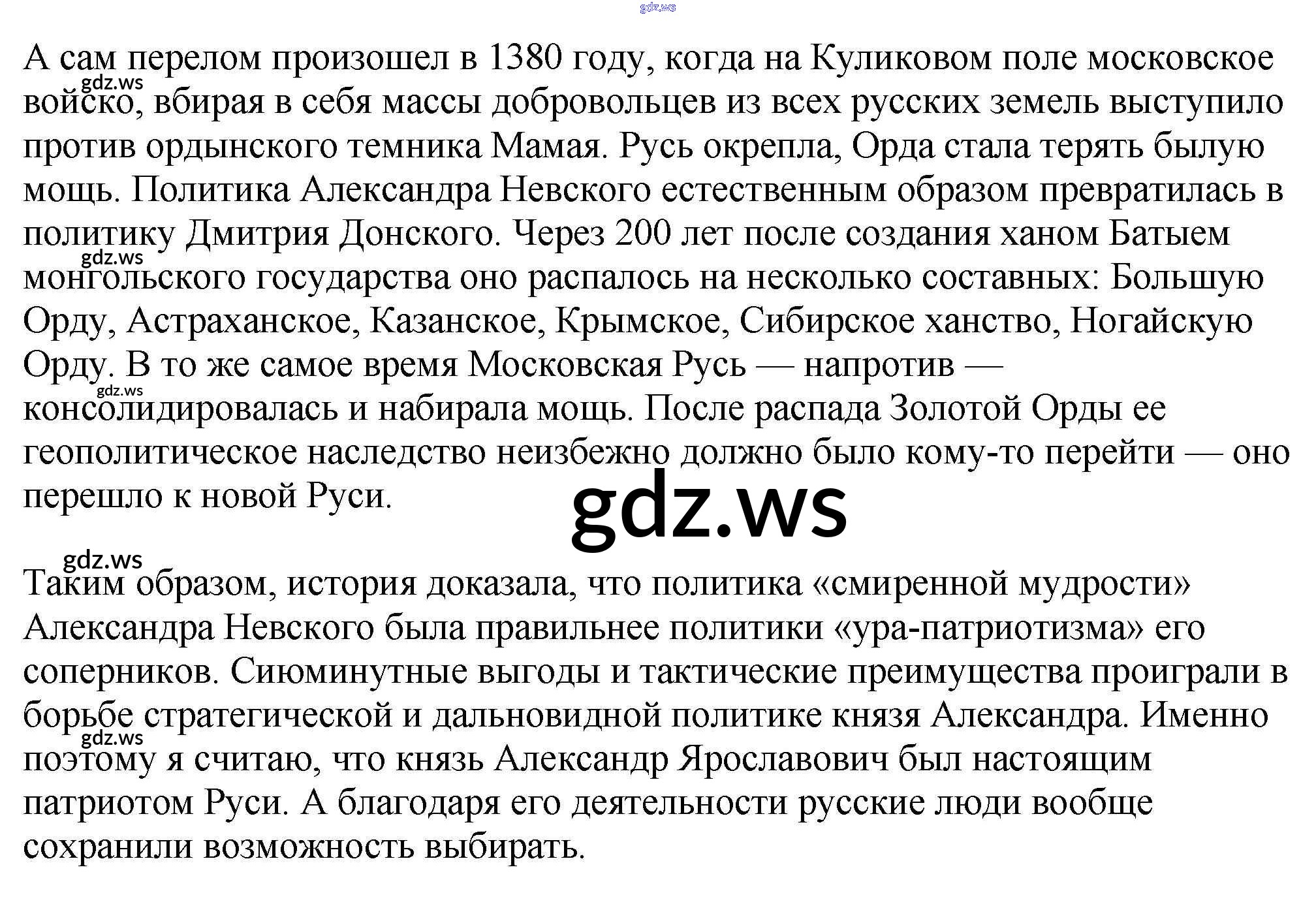 А сам перелом произошел в 1380 году, когда на Куликовом поле московское войско, вбирая в себя массы добровольцев из всех русских земель выступило против ордынского темника Мамая. Русь окрепла, Орда стала терять былую мощь. Политика Александра Невского естественным образом превратилась в политику Дмитрия Донского. Через 200 лет после создания ханом Батыем монгольского государства оно распалось на несколько составных: Большую Орду, Астраханское, Казанское, Крымское, Сибирское ханство, Ногайскую Орду. В то же самое время Московская Русь — напротив — консолидировалась и набирала мощь. После распада Золотой Орды ее геополитическое наследство неизбежно должно было кому-то перейти — оно перешло к новой Руси.

Таким образом, история доказала, что политика «смиренной мудрости» Александра Невского была правильнее политики «ура-патриотизма» его соперников. Сиюминутные выгоды и тактические преимущества проиграли в борьбе стратегической и дальновидной политике князя Александра. Именно поэтому я считаю, что князь Александр Ярославович был настоящим патриотом Руси. А благодаря его деятельности русские люди вообще сохранили возможность выбирать.

gdz.ws